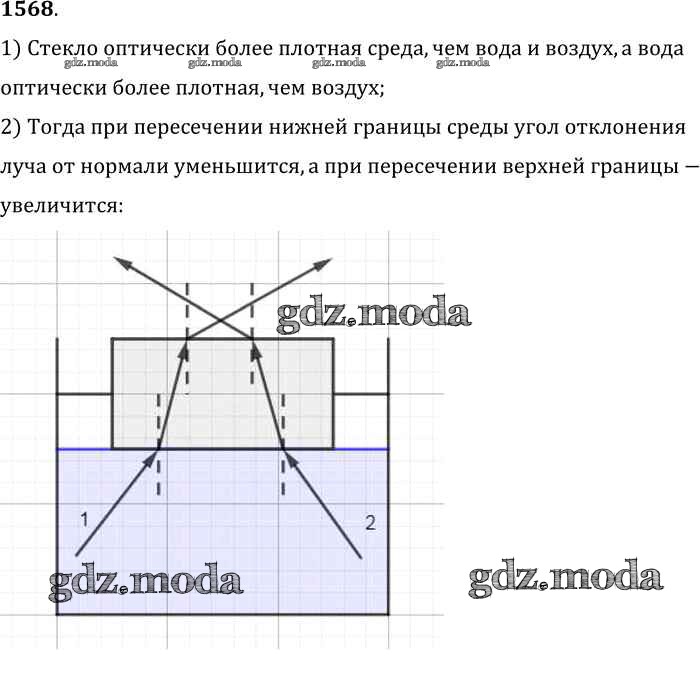 1568.

1) Стекло оптически более плотная среда, чем вода и воздух, а вода оптически более плотная, чем воздух;

gdz.moda gdz.moda gdz.moda gdz.moda

2) Тогда при пересечении нижней границы среды угол отклонения луча от нормали уменьшится, а при пересечении верхней границы — увеличится:

gdz.moda

1

2

gdz.moda

gdz.moda